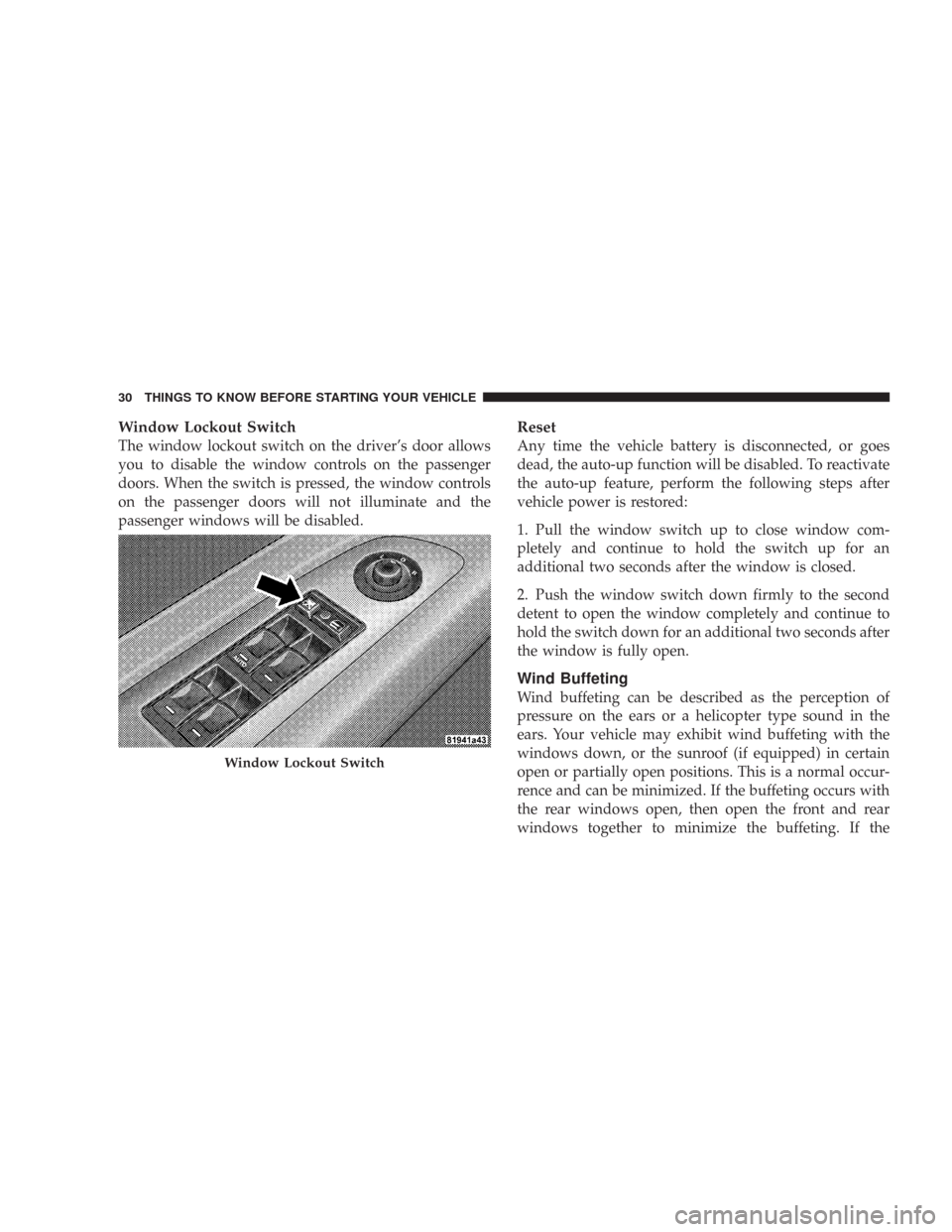 30 THINGS TO KNOW BEFORE STARTING YOUR VEHICLE

Window Lockout Switch

The window lockout switch on the driver's door allows you to disable the window controls on the passenger doors. When the switch is pressed, the window controls on the passenger doors will not illuminate and the passenger windows will be disabled.

AUTO

81941a43

Window Lockout Switch

Reset

Any time the vehicle battery is disconnected, or goes dead, the auto-up function will be disabled. To reactivate the auto-up feature, perform the following steps after vehicle power is restored:

1. Pull the window switch up to close window completely and continue to hold the switch up for an additional two seconds after the window is closed.

2. Push the window switch down firmly to the second detent to open the window completely and continue to hold the switch down for an additional two seconds after the window is fully open.

Wind Buffeting

Wind buffeting can be described as the perception of pressure on the ears or a helicopter type sound in the ears. Your vehicle may exhibit wind buffeting with the windows down, or the sunroof (if equipped) in certain open or partially open positions. This is a normal occurrence and can be minimized. If the buffeting occurs with the rear windows open, then open the front and rear windows together to minimize the buffeting. If the

carmanualsonline.info